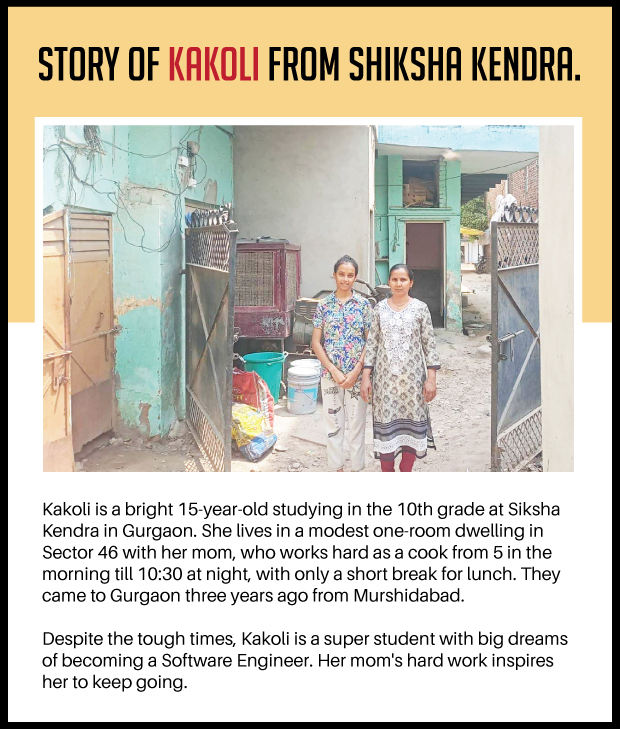 STORY OF KAKOLI FROM SHIKSHA KENDRA.

Kakoli is a bright 15-year-old studying in the 10th grade at Siksha Kendra in Gurgaon. She lives in a modest one-room dwelling in Sector 46 with her mom, who works hard as a cook from 5 in the morning till 10:30 at night, with only a short break for lunch. They came to Gurgaon three years ago from Murshidabad.

Despite the tough times, Kakoli is a super student with big dreams of becoming a Software Engineer. Her mom's hard work inspires her to keep going.